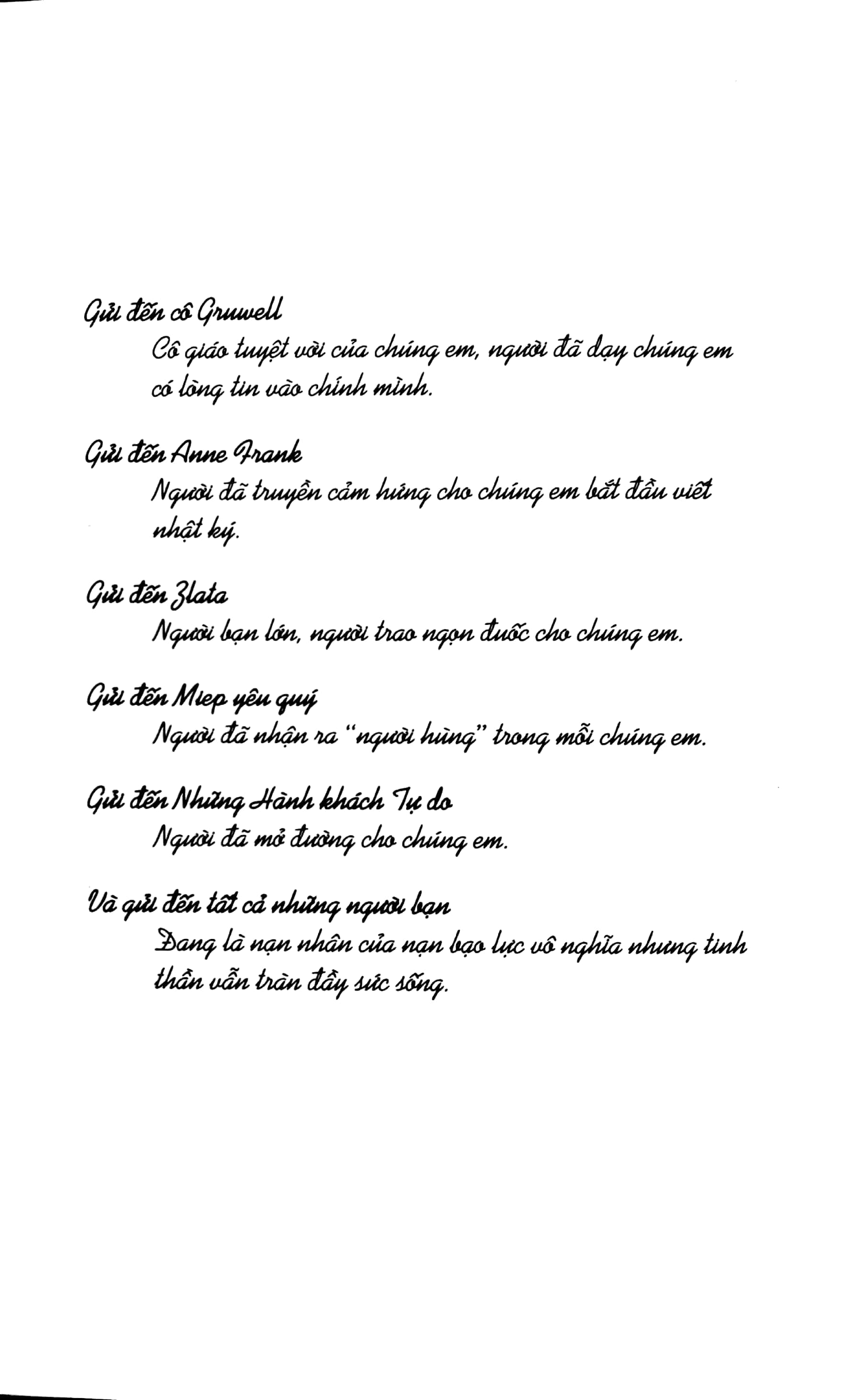 Gửi đến cô Gruwell
Cô giáo tuyệt vời của chúng em, người đã dạy chúng em có lòng tin vào chính mình.

Gửi đến Anne Frank
Người đã truyền cảm hứng cho chúng em bắt đầu viết nhật ký.

Gửi đến Zlata
Người bạn lớn, người trao ngọn đuốc cho chúng em.

Gửi đến Miep yêu quý
Người đã nhận ra "người hùng" trong mỗi chúng em.

Gửi đến Những Hành khách Tự do
Người đã mở đường cho chúng em.

Và gửi đến tất cả những người bạn
Đang là nạn nhân của nạn bạo lực vô nghĩa nhưng tinh thần vẫn tràn đầy sức sống.